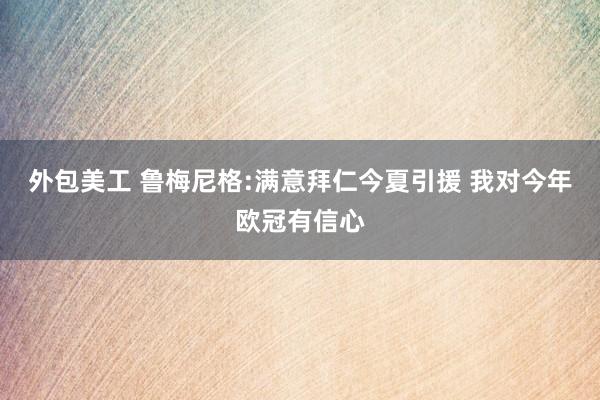 外包美工 鲁梅尼格:满意拜仁今夏引援 我对今年欧冠有信心